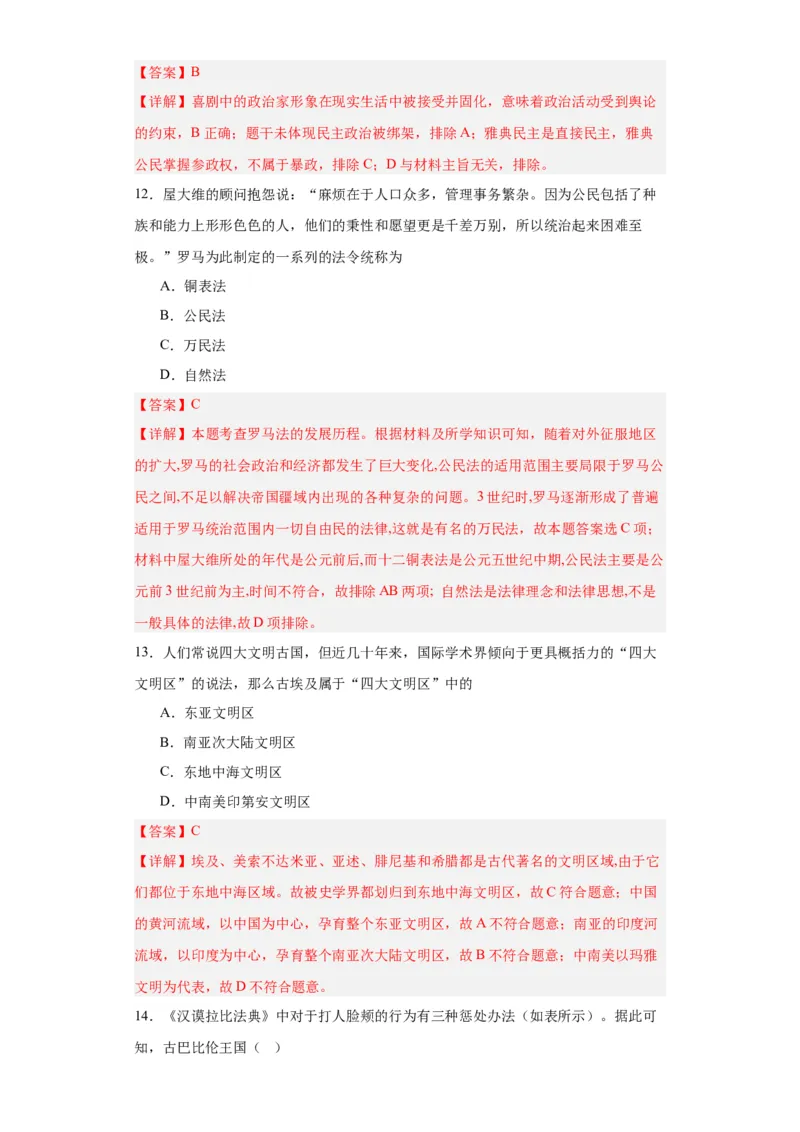 【答案】B

【详解】喜剧中的政治家形象在现实生活中被接受并固化，意味着政治活动受到舆论的约束，B 正确；题干未体现民主政治被绑架，排除 A；雅典民主是直接民主，雅典公民掌握参政权，不属于暴政，排除 C；D 与材料主旨无关，排除。

12．屋大维的顾问抱怨说：“麻烦在于人口众多，管理事务繁杂。因为公民包括了种族和能力上形形色色的人，他们的秉性和愿望更是千差万别，所以统治起来困难至极。”罗马为此制定的一系列的法令统称为

A．铜表法

B．公民法

C．万民法

D．自然法

【答案】C

【详解】本题考查罗马法的发展历程。根据材料及所学知识可知，随着对外征服地区的扩大,罗马的社会政治和经济都发生了巨大变化,公民法的适用范围主要局限于罗马公民之间,不足以解决帝国疆域内出现的各种复杂的问题。3 世纪时,罗马逐渐形成了普遍适用于罗马统治范围内一切自由民的法律,这就是有名的万民法，故本题答案选 C 项；材料中屋大维所处的年代是公元前后,而十二铜表法是公元五世纪中期,公民法主要是公元前 3 世纪前为主,时间不符合，故排除 AB 两项；自然法是法律理念和法律思想,不是一般具体的法律,故 D 项排除。

13．人们常说四大文明古国，但近几十年来，国际学术界倾向于更具概括力的“四大文明区”的说法，那么古埃及属于“四大文明区”中的

A．东亚文明区

B．南亚次大陆文明区

C．东地中海文明区

D．中南美印第安文明区

【答案】C

【详解】埃及、美索不达米亚、亚述、腓尼基和希腊都是古代著名的文明区域,由于它们都位于东地中海区域。故被史学界都划归到东地中海文明区，故 C 符合题意；中国的黄河流域，以中国为中心，孕育整个东亚文明区，故 A 不符合题意；南亚的印度河流域，以印度为中心，孕育整个南亚次大陆文明区，故 B 不符合题意；中南美以玛雅文明为代表，故 D 不符合题意。

14．《汉谟拉比法典》中对于打人脸颊的行为有三种惩处办法（如表所示）。据此可知，古巴比伦王国（ ）